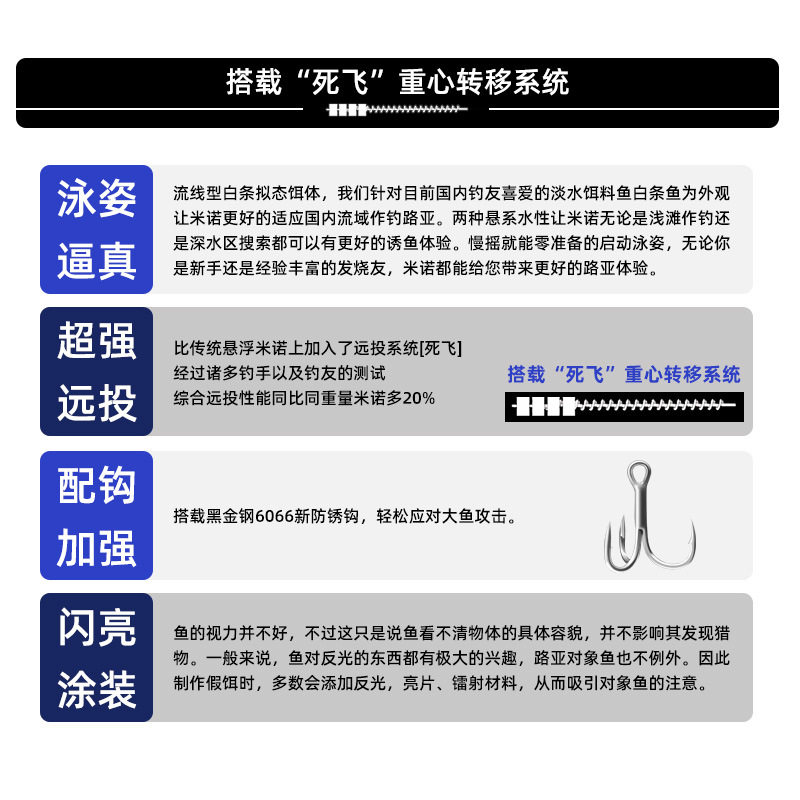 搭载“死飞”重心转移系统

泳姿逼真

流线型白条拟态饵体，我们针对目前国内钓友喜爱的淡水饵料鱼白条鱼为外观让米诺更好的适应国内流域作钓路亚。两种悬系水性让米诺无论是浅滩作钓还是深水区搜索都可以有更好的诱鱼体验。慢摇就能零准备的启动泳姿，无论你是新手还是经验丰富的发烧友，米诺都能给您带来更好的路亚体验。

超强远投

比传统悬浮米诺上加入了远投系统[死飞]
经过诸多钓手以及钓友的测试
综合远投性能同比同重量米诺多20%

搭载“死飞”重心转移系统

配钩加强

搭载黑金钢6066新防锈钩，轻松应对大鱼攻击。

闪亮涂装

鱼的视力并不好，不过这只是说鱼看不清物体的具体容貌，并不影响其发现猎物。一般来说，鱼对反光的东西都有极大的兴趣，路亚对象鱼也不例外。因此制作假饵时，多数会添加反光，亮片、镭射材料，从而吸引对象鱼的注意。